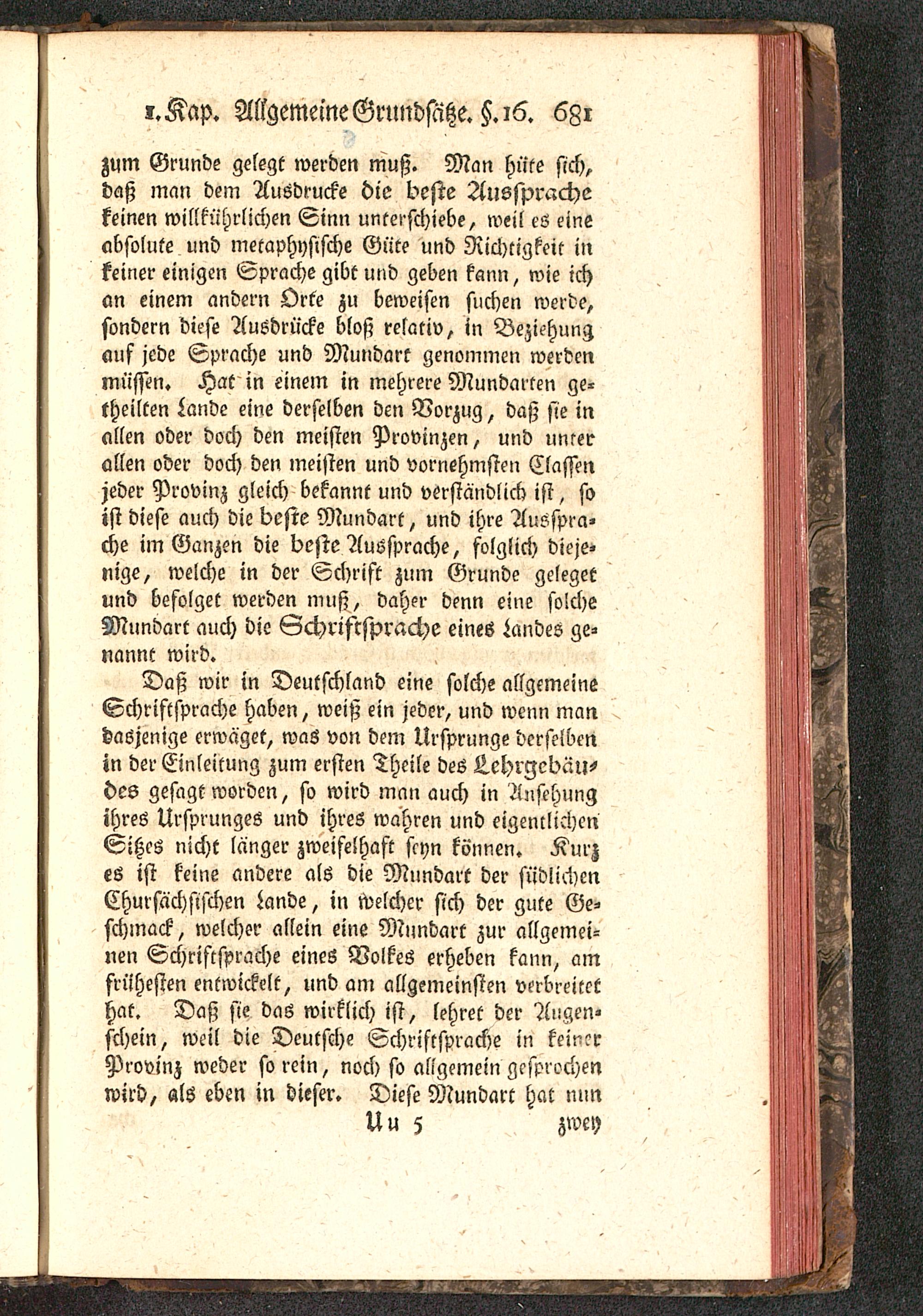 1. Kap. Allgemeine Grundsätze. §. 16. 681

zum Grunde gelegt werden muß. Man hüte sich, daß man dem Ausdrucke die beste Aussprache keinen willkührlichen Sinn unterschiebe, weil es eine absolute und metaphysische Güte und Richtigkeit in keiner einigen Sprache gibt und geben kann, wie ich an einem andern Orte zu beweisen suchen werde, sondern diese Ausdrücke bloß relativ, in Beziehung auf jede Sprache und Mundart genommen werden müssen. Hat in einem in mehrere Mundarten getheilten Lande eine derselben den Vorzug, daß sie in allen oder doch den meisten Provinzen, und unter allen oder doch den meisten und vornehmsten Classen jeder Provinz gleich bekannt und verständlich ist, so ist diese auch die beste Mundart, und ihre Aussprache im Ganzen die beste Aussprache, folglich diejenige, welche in der Schrift zum Grunde geleget und befolget werden muß, daher denn eine solche Mundart auch die Schriftsprache eines Landes genannt wird.

Daß wir in Deutschland eine solche allgemeine Schriftsprache haben, weiß ein jeder, und wenn man dasjenige erwäget, was von dem Ursprunge derselben in der Einleitung zum ersten Theile des Lehrgebäudes gesagt worden, so wird man auch in Ansehung ihres Ursprunges und ihres wahren und eigentlichen Sitzes nicht länger zweifelhaft seyn können. Kurz es ist keine andere als die Mundart der südlichen Chursächsischen Lande, in welcher sich der gute Geschmack, welcher allein eine Mundart zur allgemeinen Schriftsprache eines Volkes erheben kann, am frühesten entwickelt, und am allgemeinsten verbreitet hat. Daß sie das wirklich ist, lehret der Augenschein, weil die Deutsche Schriftsprache in keiner Provinz weder so rein, noch so allgemein gesprochen wird, als eben in dieser. Diese Mundart hat nun

Uu 5 zwey